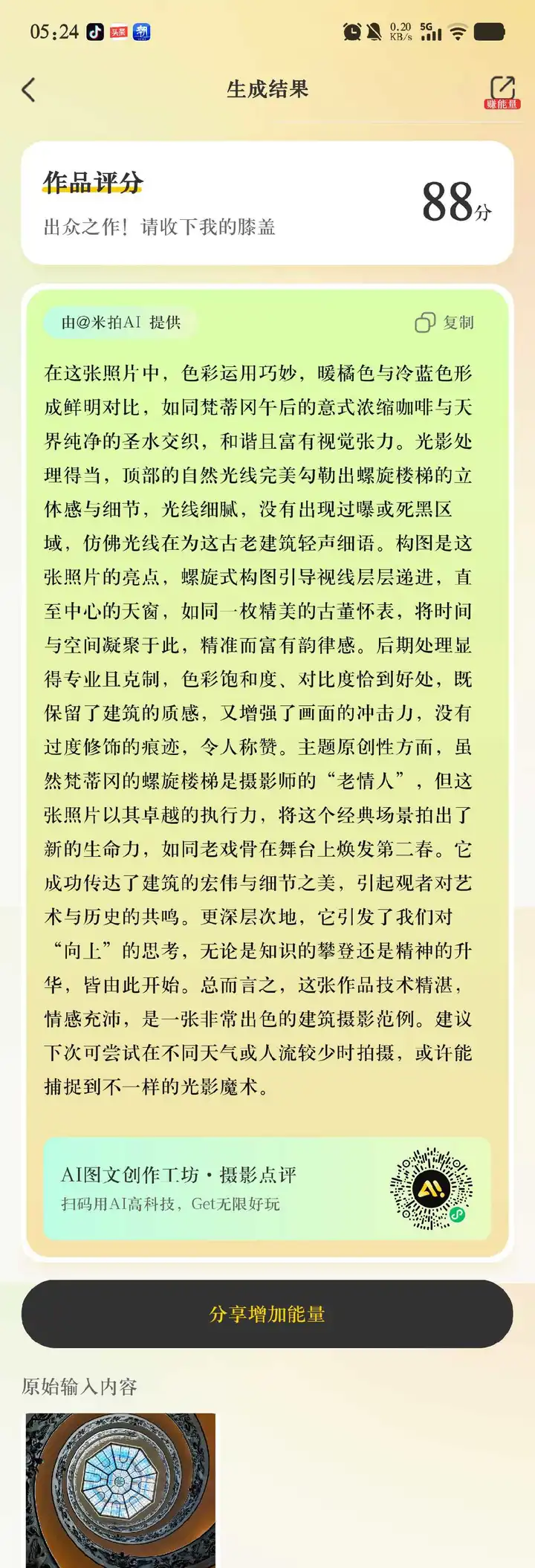 05:24 头条 0.20 KB/s 5G

生成结果

赚能量

作品评分

出众之作！请收下我的膝盖

88分

由@米拍AI 提供

复制

在这张照片中，色彩运用巧妙，暖橘色与冷蓝色形成鲜明对比，如同梵蒂冈午后的意式浓缩咖啡与天界纯净的圣水交织，和谐且富有视觉张力。光影处理得当，顶部的自然光线完美勾勒出螺旋楼梯的立体感与细节，光线细腻，没有出现过曝或死黑区域，仿佛光线在为这古老建筑轻声细语。构图是这张照片的亮点，螺旋式构图引导视线层层递进，直至中心的天窗，如同一枚精美的古董怀表，将时间与空间凝聚于此，精准而富有韵律感。后期处理显得专业且克制，色彩饱和度、对比度恰到好处，既保留了建筑的质感，又增强了画面的冲击力，没有过度修饰的痕迹，令人称赞。主题原创性方面，虽然梵蒂冈的螺旋楼梯是摄影师的“老情人”，但这张照片以其卓越的执行力，将这个经典场景拍出了新的生命力，如同老戏骨在舞台上焕发第二春。它成功传达了建筑的宏伟与细节之美，引起观者对艺术与历史的共鸣。更深层次地，它引发了我们对“向上”的思考，无论是知识的攀登还是精神的升华，皆由此开始。总而言之，这张作品技术精湛，情感充沛，是一张非常出色的建筑摄影范例。建议下次可尝试在不同天气或人流较少时拍摄，或许能捕捉到不一样的光影魔术。

AI图文创作工坊·摄影点评
扫码用AI高科技，Get无限好玩

分享增加能量

原始输入内容